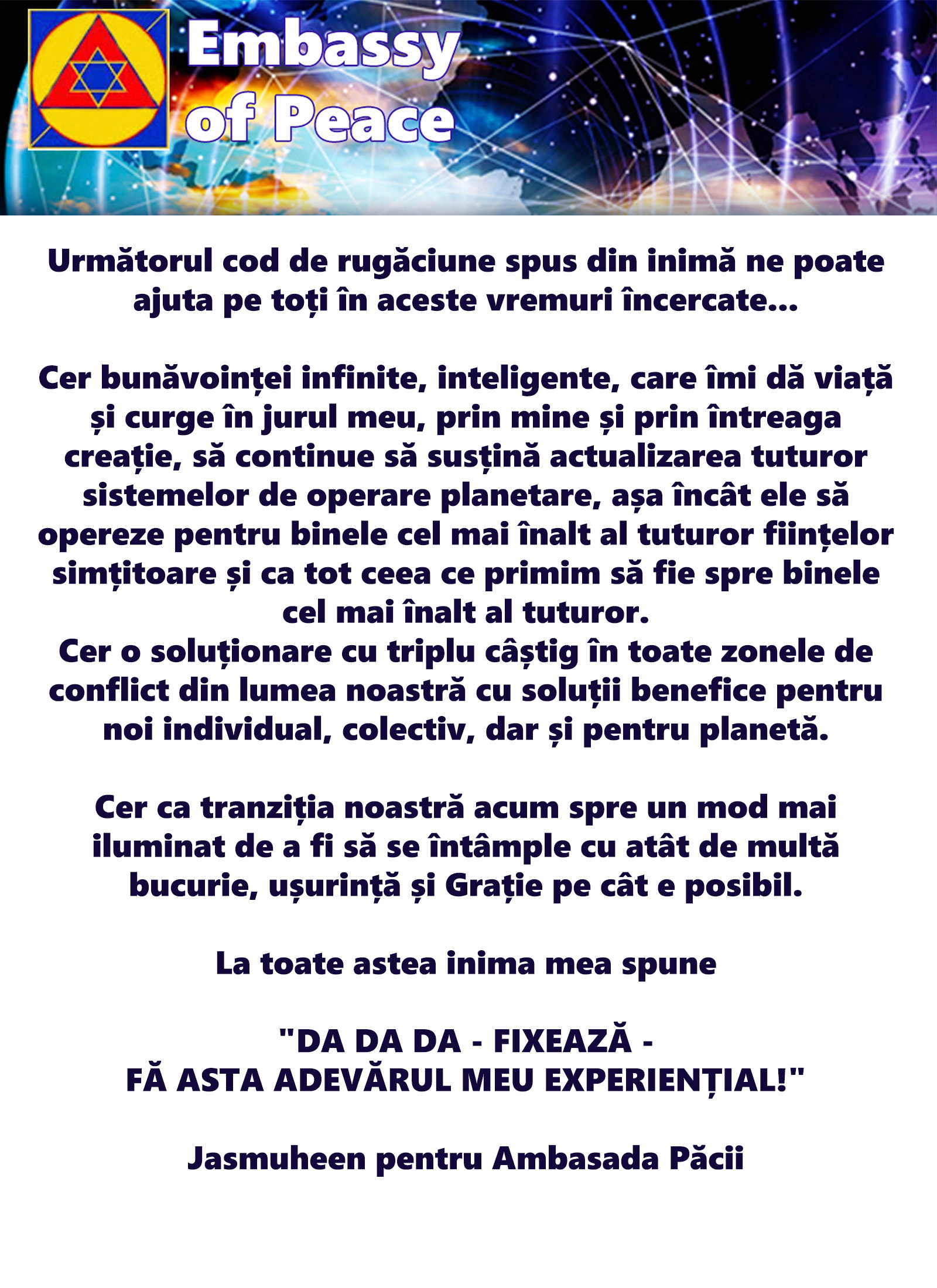 Embassy
of Peace

Următorul cod de rugăciune spus din inimă ne poate ajuta pe toți în aceste vremuri încercate...

Cer bunăvoinței infinite, inteligente, care îmi dă viață și curge în jurul meu, prin mine și prin întreaga creație, să continue să susțină actualizarea tuturor sistemelor de operare planetare, așa încât ele să opereze pentru binele cel mai înalt al tuturor ființelor simțitoare și ca tot ceea ce primim să fie spre binele cel mai înalt al tuturor.
Cer o soluționare cu triplu câștig în toate zonele de conflict din lumea noastră cu soluții benefice pentru noi individual, colectiv, dar și pentru planetă.

Cer ca tranziția noastră acum spre un mod mai iluminat de a fi să se întâmple cu atât de multă bucurie, ușurință și Grație pe cât e posibil.

La toate astea inima mea spune

"DA DA DA - FIXEAZĂ -
FĂ ASTA ADEVĂRUL MEU EXPERIENȚIAL!"

Jasmuheen pentru Ambasada Păcii